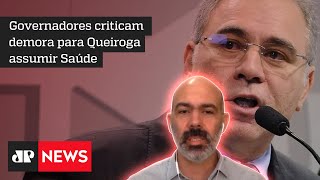 Governadores criticam demora para Queiroga assumir Saúde

JP NEWS